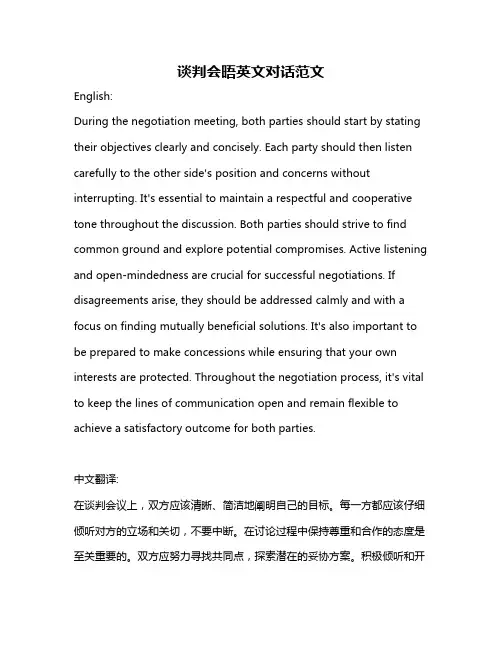 谈判会晤英文对话范文

English:

During the negotiation meeting, both parties should start by stating their objectives clearly and concisely. Each party should then listen carefully to the other side's position and concerns without interrupting. It's essential to maintain a respectful and cooperative tone throughout the discussion. Both parties should strive to find common ground and explore potential compromises. Active listening and open-mindedness are crucial for successful negotiations. If disagreements arise, they should be addressed calmly and with a focus on finding mutually beneficial solutions. It's also important to be prepared to make concessions while ensuring that your own interests are protected. Throughout the negotiation process, it's vital to keep the lines of communication open and remain flexible to achieve a satisfactory outcome for both parties.

中文翻译:

在谈判会议上，双方应该清晰、简洁地阐明自己的目标。每一方都应该仔细倾听对方的立场和关切，不要中断。在讨论过程中保持尊重和合作的态度是至关重要的。双方应努力寻找共同点，探索潜在的妥协方案。积极倾听和开